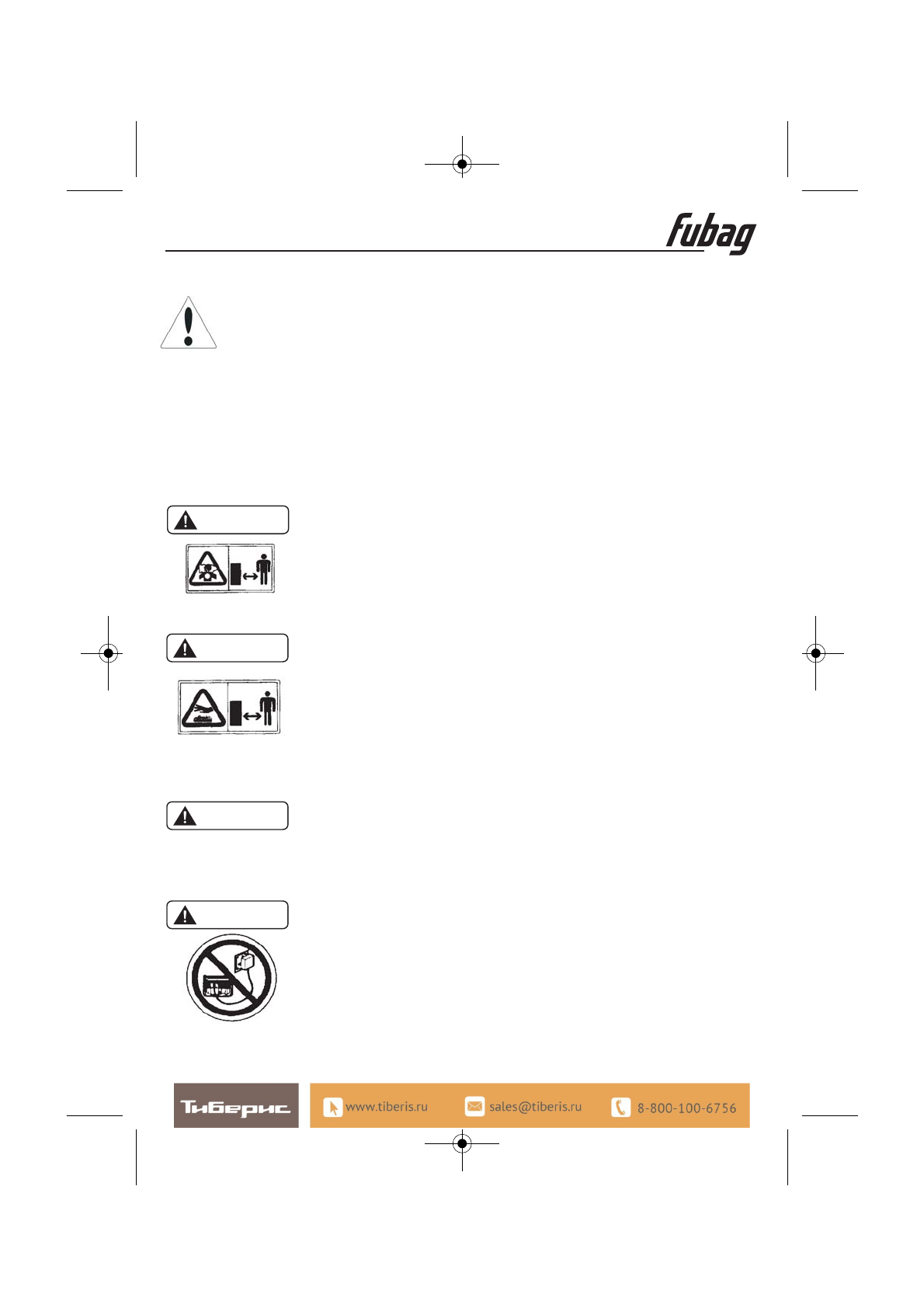 fubag

Тиберис

www.tiberis.ru

sales@tiberis.ru

8-800-100-6756